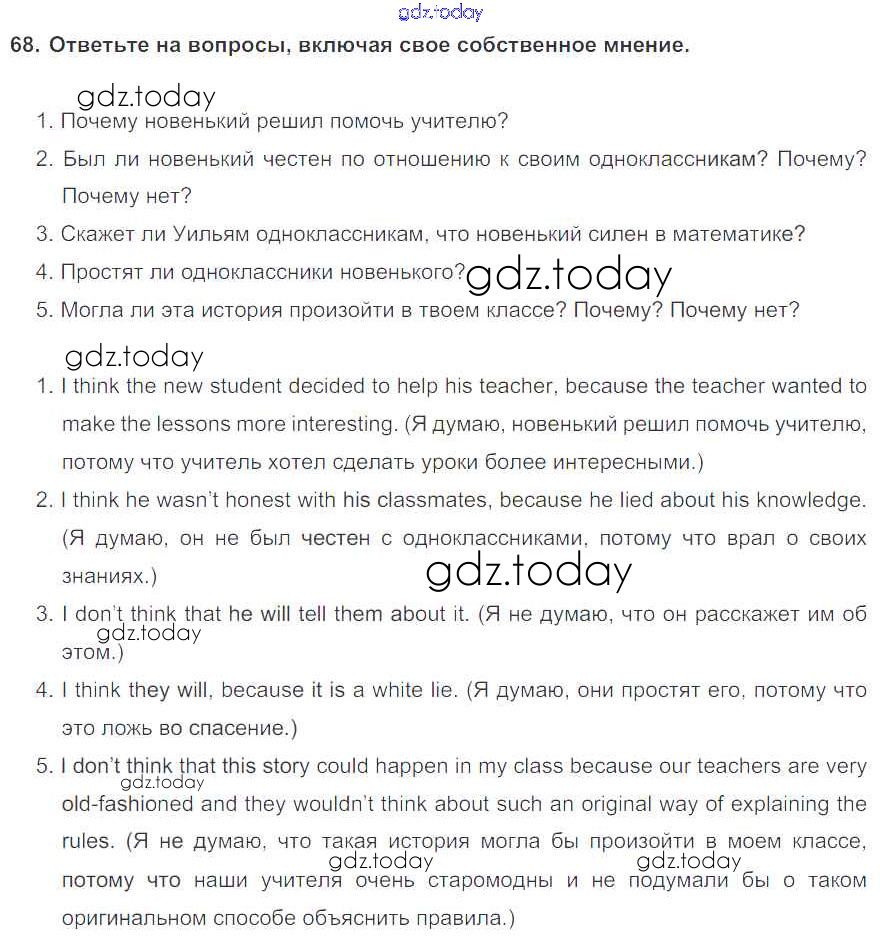 gdz.today

68. Ответьте на вопросы, включая свое собственное мнение.

gdz.today

1. Почему новенький решил помочь учителю?
2. Был ли новенький честен по отношению к своим одноклассникам? Почему? Почему нет?
3. Скажет ли Уильям одноклассникам, что новенький силен в математике?
4. Простят ли одноклассники новенького? gdz.today
5. Могла ли эта история произойти в твоем классе? Почему? Почему нет?

gdz.today

1. I think the new student decided to help his teacher, because the teacher wanted to make the lessons more interesting. (Я думаю, новенький решил помочь учителю, потому что учитель хотел сделать уроки более интересными.)
2. I think he wasn't honest with his classmates, because he lied about his knowledge. (Я думаю, он не был честен с одноклассниками, потому что врал о своих знаниях.)

gdz.today

3. I don't think that he will tell them about it. (Я не думаю, что он расскажет им об этом.)

gdz.today

4. I think they will, because it is a white lie. (Я думаю, они простят его, потому что это ложь во спасение.)
5. I don't think that this story could happen in my class because our teachers are very old-fashioned and they wouldn't think about such an original way of explaining the rules. (Я не думаю, что такая история могла бы произойти в моем классе, потому что наши учителя очень старомодны и не подумали бы о таком оригинальном способе объяснить правила.)

gdz.today gdz.today gdz.today